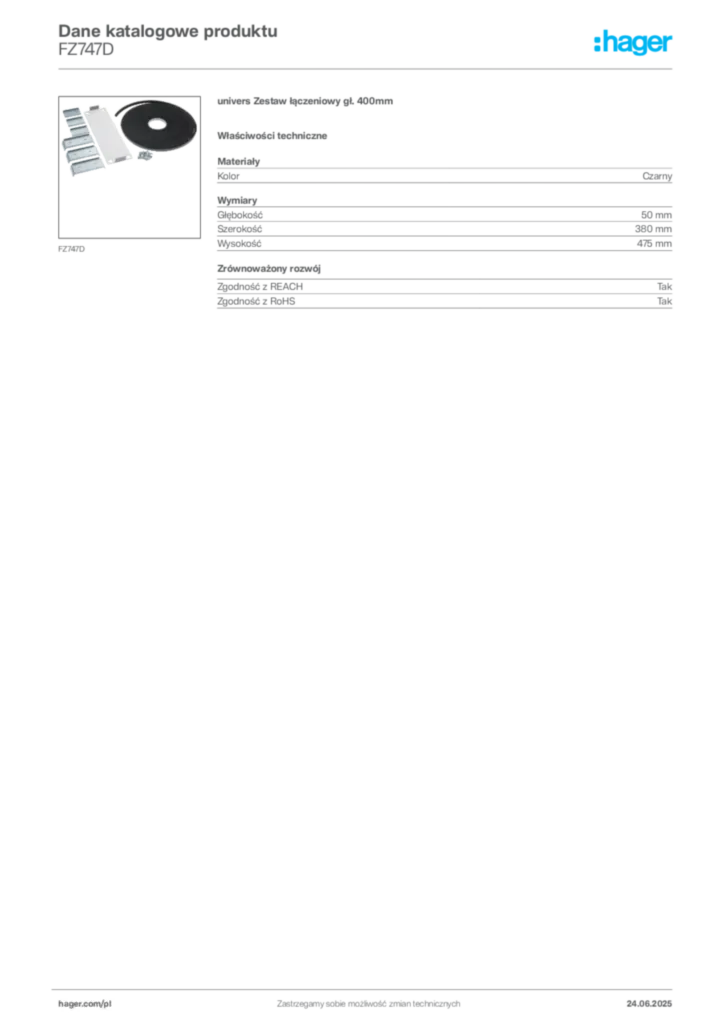 Dane katalogowe produktu
FZ747D

:hager

FZ747D

univers Zestaw łączeniowy gł. 400mm

Właściwości techniczne

Materiały

Kolor Czarny

Wymiary

Głębokość 50 mm
Szerokość 380 mm
Wysokość 475 mm

Zrównoważony rozwój

Zgodność z REACH Tak
Zgodność z RoHS Tak

hager.com/pl Zastrzegamy sobie możliwość zmian technicznych 24.06.2025